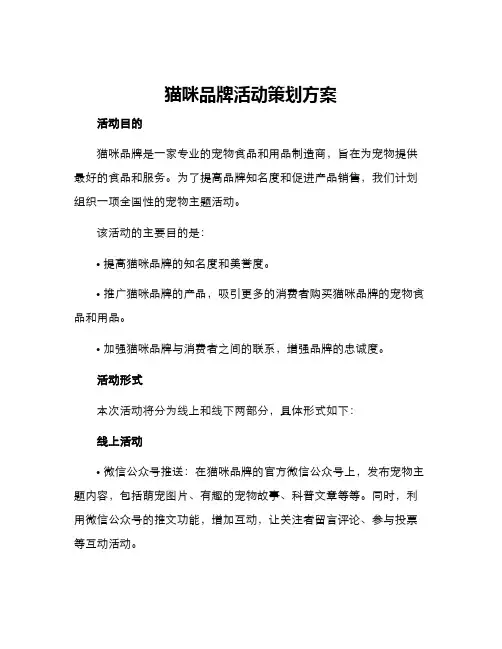 猫咪品牌活动策划方案

活动目的

猫咪品牌是一家专业的宠物食品和用品制造商，旨在为宠物提供最好的食品和服务。为了提高品牌知名度和促进产品销售，我们计划组织一项全国性的宠物主题活动。

该活动的主要目的是：

• 提高猫咪品牌的知名度和美誉度。

• 推广猫咪品牌的产品，吸引更多的消费者购买猫咪品牌的宠物食品和用品。

• 加强猫咪品牌与消费者之间的联系，增强品牌的忠诚度。

活动形式

本次活动将分为线上和线下两部分，具体形式如下：

线上活动

• 微信公众号推送：在猫咪品牌的官方微信公众号上，发布宠物主题内容，包括萌宠图片、有趣的宠物故事、科普文章等等。同时，利用微信公众号的推文功能，增加互动，让关注者留言评论、参与投票等互动活动。